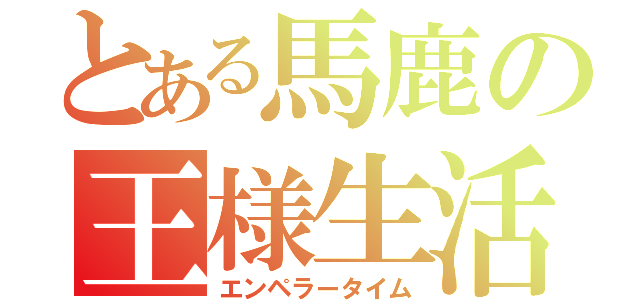 とある馬鹿の
王様生活
エンペラータイム